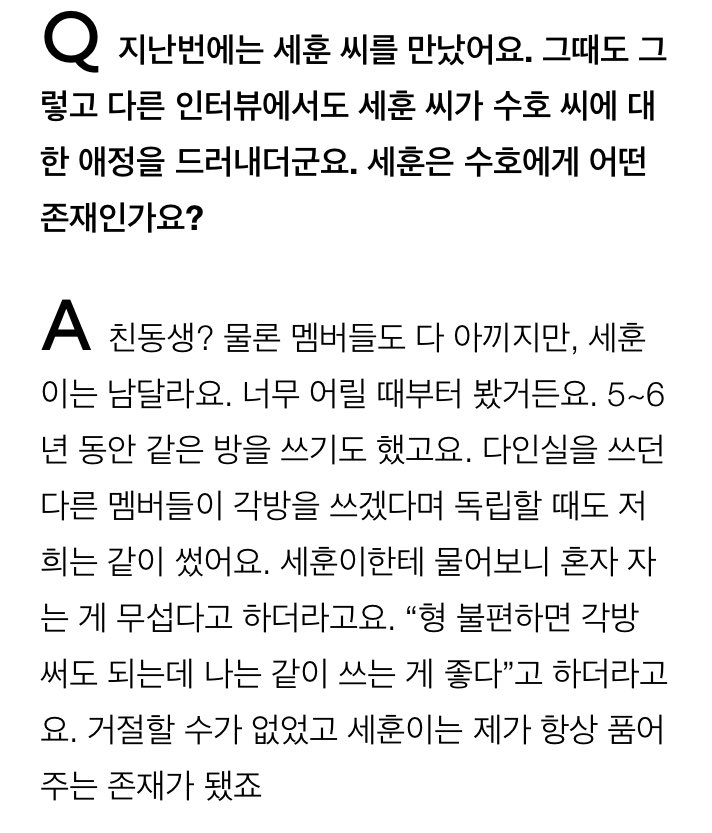 Q 지난번에는 세훈 씨를 만났어요. 그때도 그렇고 다른 인터뷰에서도 세훈 씨가 수호 씨에 대한 애정을 드러내더군요. 세훈은 수호에게 어떤 존재인가요?

A 친동생? 물론 멤버들도 다 아끼지만, 세훈이는 남달라요. 너무 어릴 때부터 봤거든요. 5~6년 동안 같은 방을 쓰기도 했고요. 다인실을 쓰던 다른 멤버들이 각방을 쓰겠다며 독립할 때도 저희는 같이 썼어요. 세훈이한테 물어보니 혼자 자는 게 무섭다고 하더라고요. “형 불편하면 각방 써도 되는데 나는 같이 쓰는 게 좋다”고 하더라고요. 거절할 수가 없었고 세훈이는 제가 항상 품어주는 존재가 됐죠